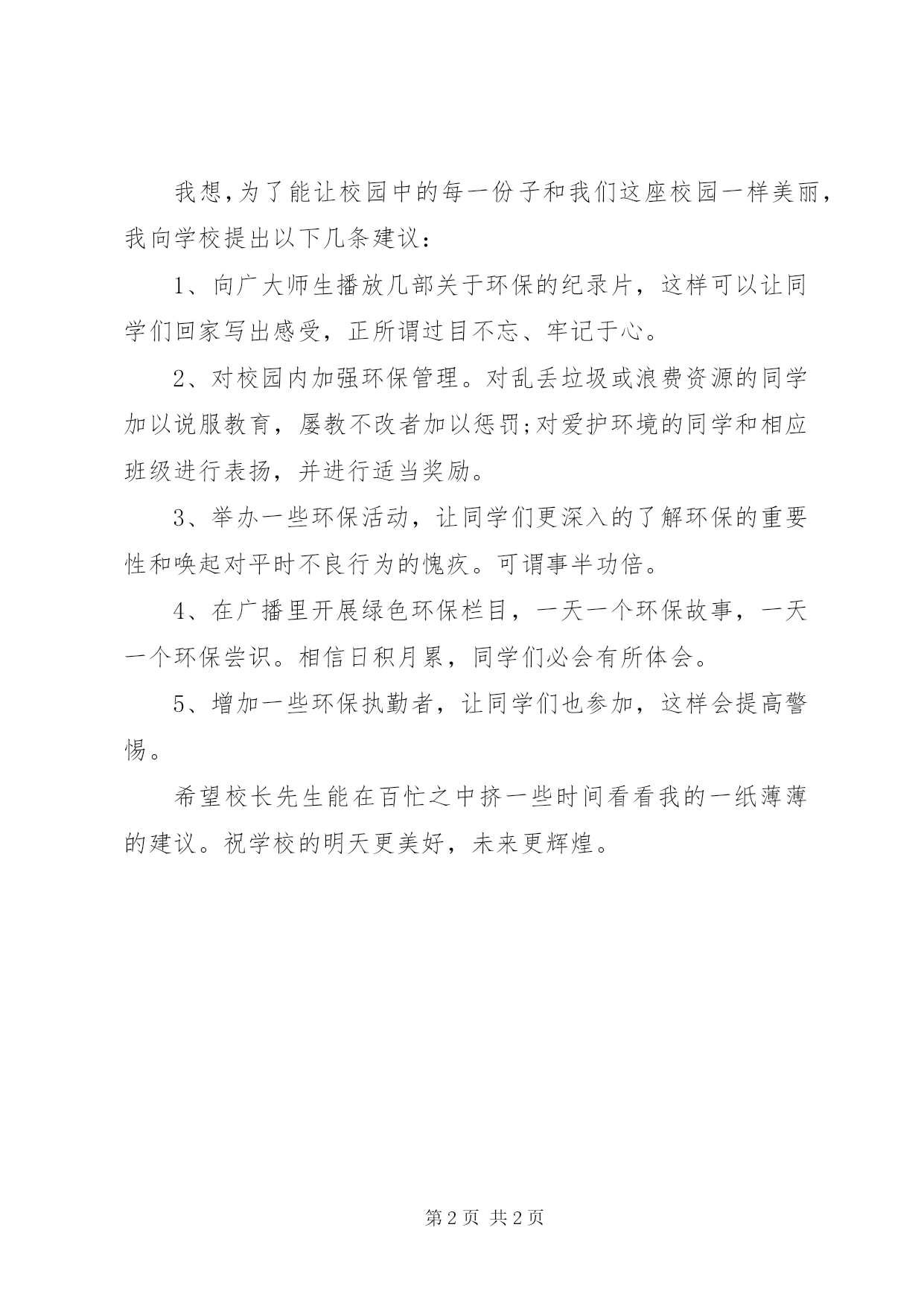 我想,为了能让校园中的每一份子和我们这座校园一样美丽,我向学校提出以下几条建议:

1、向广大师生播放几部关于环保的纪录片，这样可以让同学们回家写出感受，正所谓过目不忘、牢记于心。

2、对校园内加强环保管理。对乱丢垃圾或浪费资源的同学加以说服教育，屡教不改者加以惩罚;对爱护环境的同学和相应班级进行表扬，并进行适当奖励。

3、举办一些环保活动，让同学们更深入的了解环保的重要性和唤起对平时不良行为的愧疚。可谓事半功倍。

4、在广播里开展绿色环保栏目，一天一个环保故事，一天一个环保尝识。相信日积月累，同学们必会有所体会。

5、增加一些环保执勤者，让同学们也参加，这样会提高警惕。

希望校长先生能在百忙之中挤一些时间看看我的一纸薄薄的建议。祝学校的明天更美好，未来更辉煌。

第2页 共2页